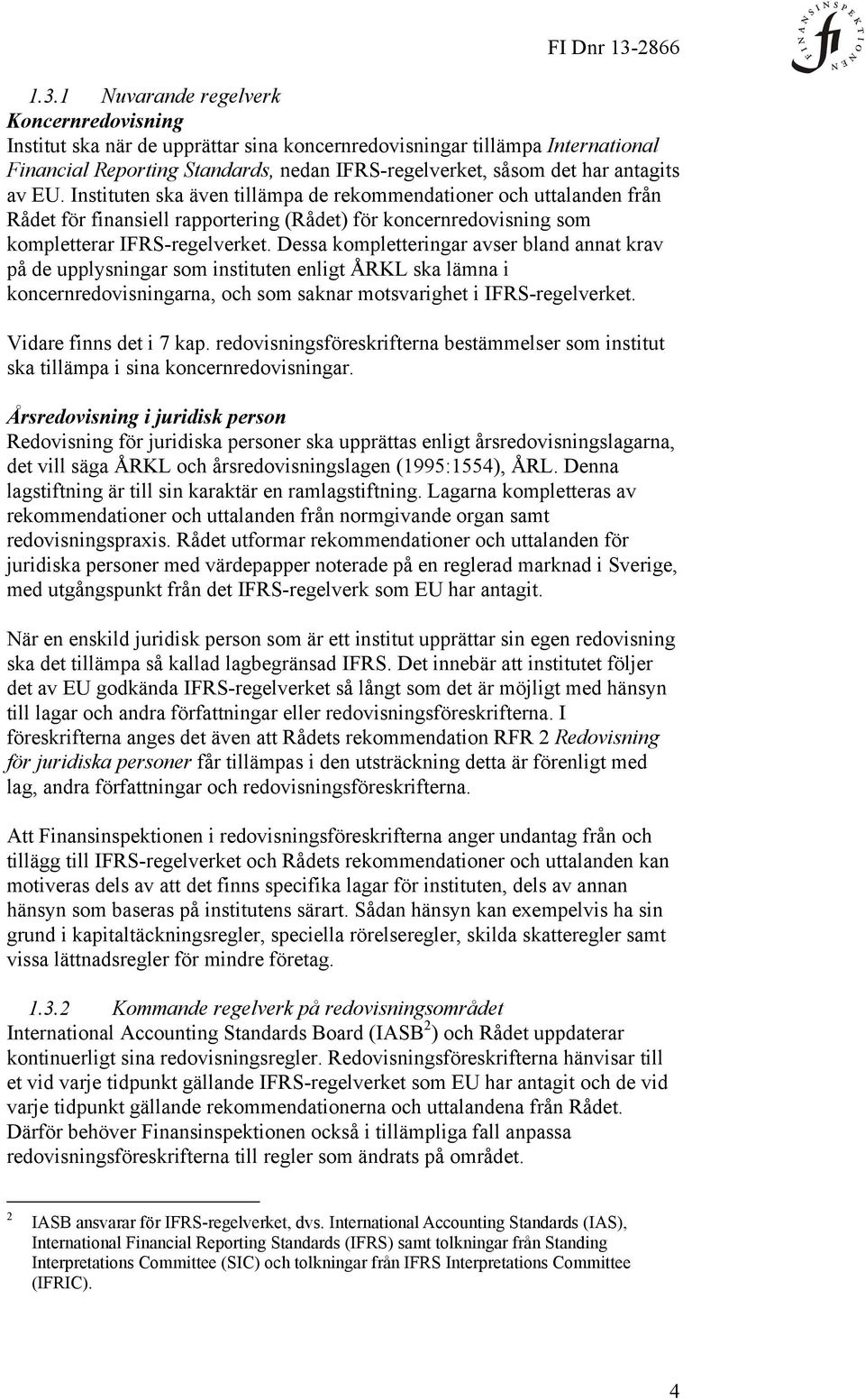 FI Dnr 13-2866

FINANSINSPEKTIONEN
fi

1.3.1 Nuvarande regelverk
Koncernredovisning
Institut ska när de upprättar sina koncernredovisningar tillämpa International Financial Reporting Standards, nedan IFRS-regelverket, såsom det har antagits av EU. Instituten ska även tillämpa de rekommendationer och uttalanden från Rådet för finansiell rapportering (Rådet) för koncernredovisning som kompletterar IFRS-regelverket. Dessa kompletteringar avser bland annat krav på de upplysningar som instituten enligt ÅRKL ska lämna i koncernredovisningarna, och som saknar motsvarighet i IFRS-regelverket.

Vidare finns det i 7 kap. redovisningsföreskrifterna bestämmelser som institut ska tillämpa i sina koncernredovisningar.

Årsredovisning i juridisk person
Redovisning för juridiska personer ska upprättas enligt årsredovisningslagarna, det vill säga ÅRKL och årsredovisningslagen (1995:1554), ÅRL. Denna lagstiftning är till sin karaktär en ramlagstiftning. Lagarna kompletteras av rekommendationer och uttalanden från normgivande organ samt redovisningspraxis. Rådet utformar rekommendationer och uttalanden för juridiska personer med värdepapper noterade på en reglerad marknad i Sverige, med utgångspunkt från det IFRS-regelverk som EU har antagit.

När en enskild juridisk person som är ett institut upprättar sin egen redovisning ska det tillämpa så kallad lagbegränsad IFRS. Det innebär att institutet följer det av EU godkända IFRS-regelverket så långt som det är möjligt med hänsyn till lagar och andra författningar eller redovisningsföreskrifterna. I föreskrifterna anges det även att Rådets rekommendation RFR 2 Redovisning för juridiska personer får tillämpas i den utsträckning detta är förenligt med lag, andra författningar och redovisningsföreskrifterna.

Att Finansinspektionen i redovisningsföreskrifterna anger undantag från och tillägg till IFRS-regelverket och Rådets rekommendationer och uttalanden kan motiveras dels av att det finns specifika lagar för instituten, dels av annan hänsyn som baseras på institutens särart. Sådan hänsyn kan exempelvis ha sin grund i kapitaltäckningsregler, speciella rörelseregler, skilda skatteregler samt vissa lättnadsregler för mindre företag.

1.3.2 Kommande regelverk på redovisningsområdet
International Accounting Standards Board (IASB$^2$) och Rådet uppdaterar kontinuerligt sina redovisningsregler. Redovisningsföreskrifterna hänvisar till et vid varje tidpunkt gällande IFRS-regelverket som EU har antagit och de vid varje tidpunkt gällande rekommendationerna och uttalandena från Rådet. Därför behöver Finansinspektionen också i tillämpliga fall anpassa redovisningsföreskrifterna till regler som ändrats på området.

$^2$ IASB ansvarar för IFRS-regelverket, dvs. International Accounting Standards (IAS), International Financial Reporting Standards (IFRS) samt tolkningar från Standing Interpretations Committee (SIC) och tolkningar från IFRS Interpretations Committee (IFRIC).

4